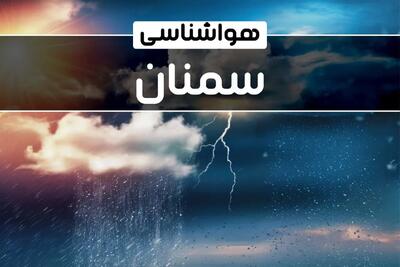 هواشناسی

سمنان